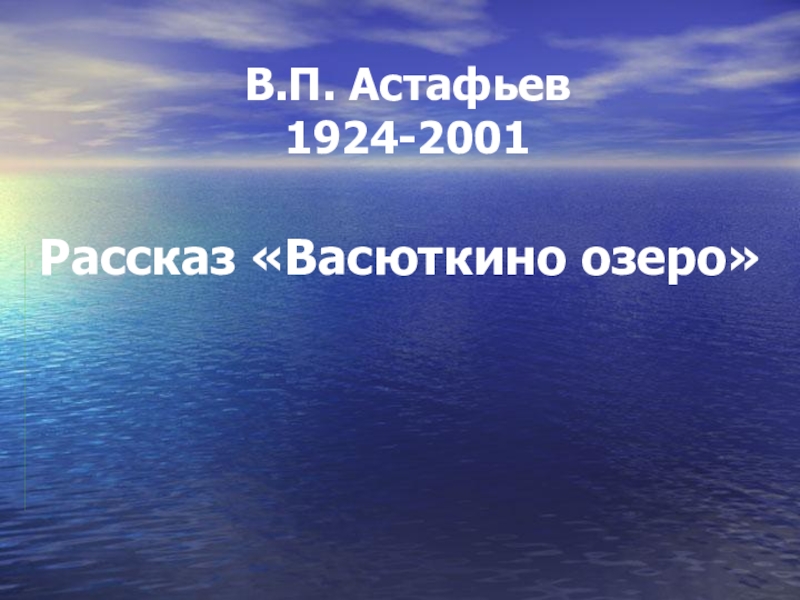 В.П. Астафьев
1924-2001

Рассказ «Васюткино озеро»